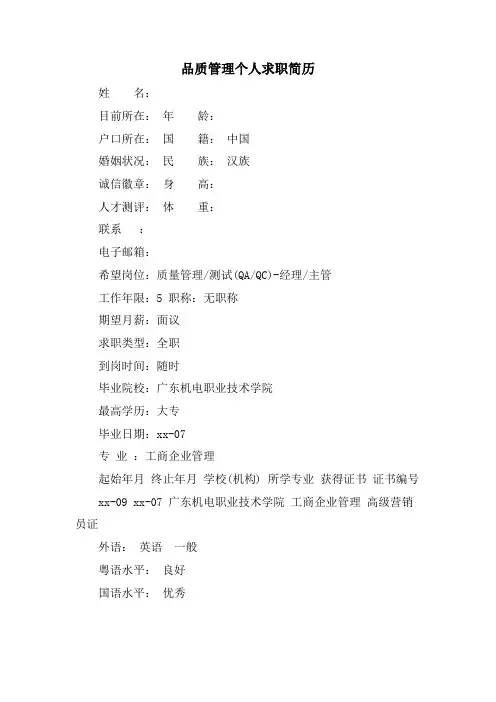 品质管理个人求职简历

姓　　名：

目前所在：　年　　龄：

户口所在：　国　　籍：　中国

婚姻状况：　民　　族：　汉族

诚信徽章：　身　　高：

人才测评：　体　　重：

联系　：

电子邮箱：

希望岗位：质量管理/测试(QA/QC)-经理/主管

工作年限：5 职称：无职称

期望月薪：面议

求职类型：全职

到岗时间：随时

毕业院校：广东机电职业技术学院

最高学历：大专

毕业日期：xx-07

专　业　：工商企业管理

起始年月 终止年月 学校(机构) 所学专业 获得证书 证书编号

xx-09 xx-07 广东机电职业技术学院 工商企业管理 高级营销员证

外语：　英语　一般

粤语水平：　良好

国语水平：　优秀